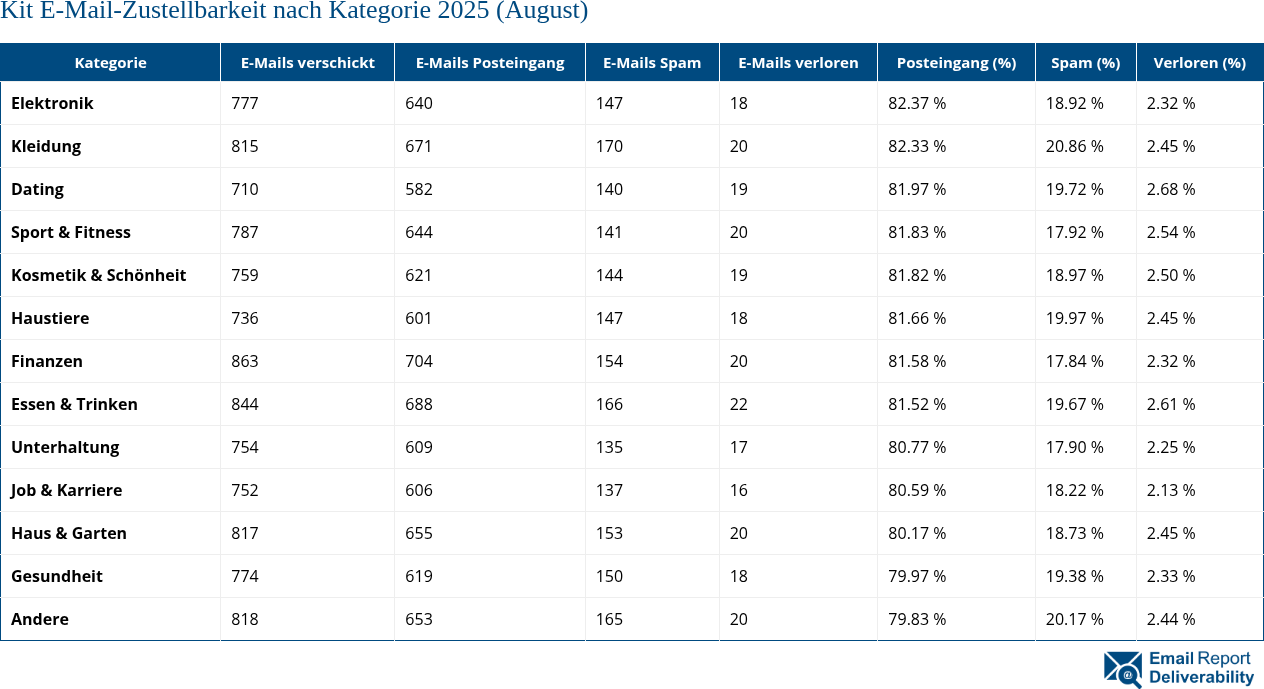 Kit E-Mail-Zustellbarkeit nach Kategorie 2025 (August)

| Kategorie | E-Mails verschickt | E-Mails Posteingang | E-Mails Spam | E-Mails verloren | Posteingang (%) | Spam (%) | Verloren (%) |
|---|---|---|---|---|---|---|---|
| Elektronik | 777 | 640 | 147 | 18 | 82.37 % | 18.92 % | 2.32 % |
| Kleidung | 815 | 671 | 170 | 20 | 82.33 % | 20.86 % | 2.45 % |
| Dating | 710 | 582 | 140 | 19 | 81.97 % | 19.72 % | 2.68 % |
| Sport & Fitness | 787 | 644 | 141 | 20 | 81.83 % | 17.92 % | 2.54 % |
| Kosmetik & Schönheit | 759 | 621 | 144 | 19 | 81.82 % | 18.97 % | 2.50 % |
| Haustiere | 736 | 601 | 147 | 18 | 81.66 % | 19.97 % | 2.45 % |
| Finanzen | 863 | 704 | 154 | 20 | 81.58 % | 17.84 % | 2.32 % |
| Essen & Trinken | 844 | 688 | 166 | 22 | 81.52 % | 19.67 % | 2.61 % |
| Unterhaltung | 754 | 609 | 135 | 17 | 80.77 % | 17.90 % | 2.25 % |
| Job & Karriere | 752 | 606 | 137 | 16 | 80.59 % | 18.22 % | 2.13 % |
| Haus & Garten | 817 | 655 | 153 | 20 | 80.17 % | 18.73 % | 2.45 % |
| Gesundheit | 774 | 619 | 150 | 18 | 79.97 % | 19.38 % | 2.33 % |
| Andere | 818 | 653 | 165 | 20 | 79.83 % | 20.17 % | 2.44 % |

Email Report Deliverability